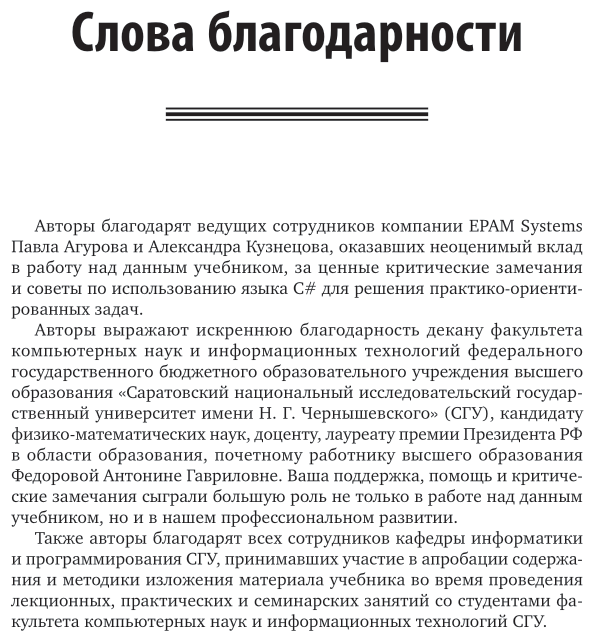 Слова благодарности

Авторы благодарят ведущих сотрудников компании EPAM Systems Павла Агурова и Александра Кузнецова, оказавших неоценимый вклад в работу над данным учебником, за ценные критические замечания и советы по использованию языка C# для решения практико-ориентированных задач.

Авторы выражают искреннюю благодарность декану факультета компьютерных наук и информационных технологий федерального государственного бюджетного образовательного учреждения высшего образования «Саратовский национальный исследовательский государственный университет имени Н. Г. Чернышевского» (СГУ), кандидату физико-математических наук, доценту, лауреату премии Президента РФ в области образования, почетному работнику высшего образования Федоровой Антонине Гавриловне. Ваша поддержка, помощь и критические замечания сыграли большую роль не только в работе над данным учебником, но и в нашем профессиональном развитии.

Также авторы благодарят всех сотрудников кафедры информатики и программирования СГУ, принимавших участие в апробации содержания и методики изложения материала учебника во время проведения лекционных, практических и семинарских занятий со студентами факультета компьютерных наук и информационных технологий СГУ.